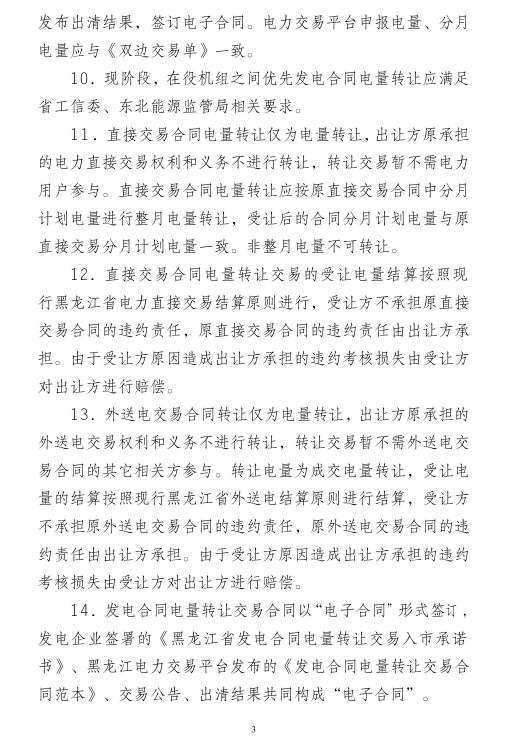 发布出清结果，签订电子合同。电力交易平台申报电量、分月电量应与《双边交易单》一致。

10．现阶段，在役机组之间优先发电合同电量转让应满足省工信委、东北能源监管局相关要求。

11．直接交易合同电量转让仅为电量转让，出让方原承担的电力直接交易权利和义务不进行转让，转让交易暂不需电力用户参与。直接交易合同电量转让应按原直接交易合同中分月计划电量进行整月电量转让，受让后的合同分月计划电量与原直接交易分月计划电量一致。非整月电量不可转让。

12．直接交易合同电量转让交易的受让电量结算按照现行黑龙江省电力直接交易结算原则进行，受让方不承担原直接交易合同的违约责任，原直接交易合同的违约责任由出让方承担。由于受让方原因造成出让方承担的违约考核损失由受让方对出让方进行赔偿。

13．外送电交易合同转让仅为电量转让，出让方原承担的外送电交易权利和义务不进行转让，转让交易暂不需外送电交易合同的其它相关方参与。转让电量为成交电量转让，受让电量的结算按照现行黑龙江省外送电结算原则进行结算，受让方不承担原外送电交易合同的违约责任，原外送电交易合同的违约责任由出让方承担。由于受让方原因造成出让方承担的违约考核损失由受让方对出让方进行赔偿。

14．发电合同电量转让交易合同以“电子合同”形式签订，发电企业签署的《黑龙江省发电合同电量转让交易入市承诺书》、黑龙江电力交易平台发布的《发电合同电量转让交易合同范本》、交易公告、出清结果共同构成“电子合同”。

3